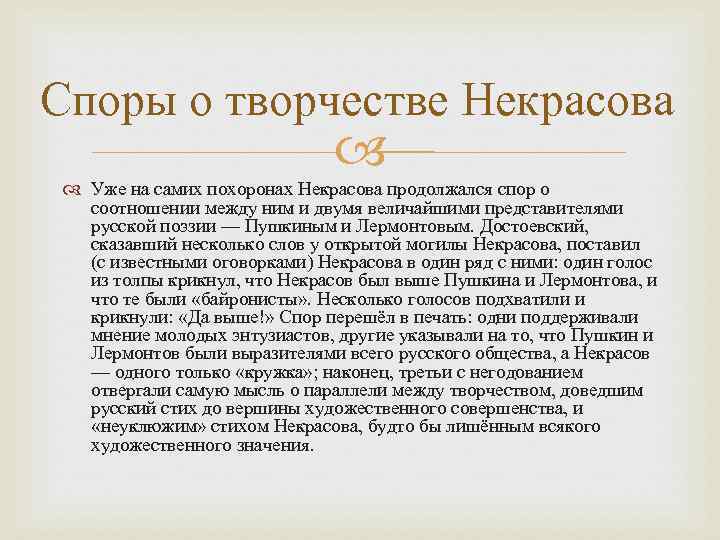 Споры о творчестве Некрасова

Уже на самих похоронах Некрасова продолжался спор о соотношении между ним и двумя величайшими представителями русской поэзии — Пушкиным и Лермонтовым. Достоевский, сказавший несколько слов у открытой могилы Некрасова, поставил (с известными оговорками) Некрасова в один ряд с ними: один голос из толпы крикнул, что Некрасов был выше Пушкина и Лермонтова, и что те были «байронисты». Несколько голосов подхватили и крикнули: «Да выше!» Спор перешёл в печать: одни поддерживали мнение молодых энтузиастов, другие указывали на то, что Пушкин и Лермонтов были выразителями всего русского общества, а Некрасов — одного только «кружка»; наконец, третьи с негодованием отвергали самую мысль о параллели между творчеством, доведшим русский стих до вершины художественного совершенства, и «неуклюжим» стихом Некрасова, будто бы лишённым всякого художественного значения.